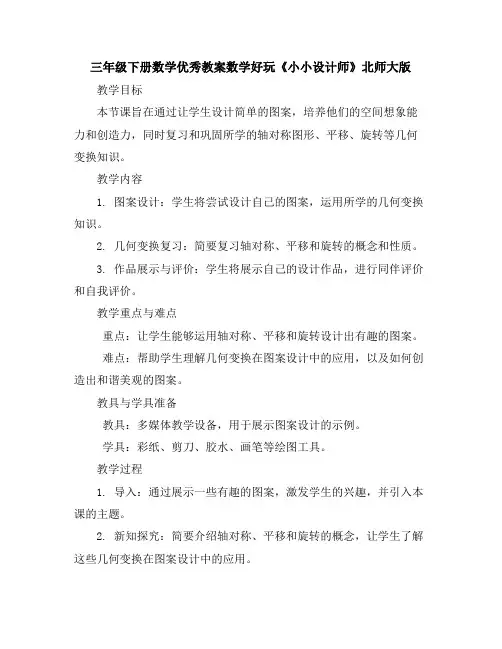 三年级下册数学优秀教案数学好玩《小小设计师》北师大版

教学目标

本节课旨在通过让学生设计简单的图案，培养他们的空间想象能力和创造力，同时复习和巩固所学的轴对称图形、平移、旋转等几何变换知识。

教学内容

1. 图案设计：学生将尝试设计自己的图案，运用所学的几何变换知识。

2. 几何变换复习：简要复习轴对称、平移和旋转的概念和性质。

3. 作品展示与评价：学生将展示自己的设计作品，进行同伴评价和自我评价。

教学重点与难点

重点：让学生能够运用轴对称、平移和旋转设计出有趣的图案。

难点：帮助学生理解几何变换在图案设计中的应用，以及如何创造出和谐美观的图案。

教具与学具准备

教具：多媒体教学设备，用于展示图案设计的示例。

学具：彩纸、剪刀、胶水、画笔等绘图工具。

教学过程

1. 导入：通过展示一些有趣的图案，激发学生的兴趣，并引入本课的主题。

2. 新知探究：简要介绍轴对称、平移和旋转的概念，让学生了解这些几何变换在图案设计中的应用。